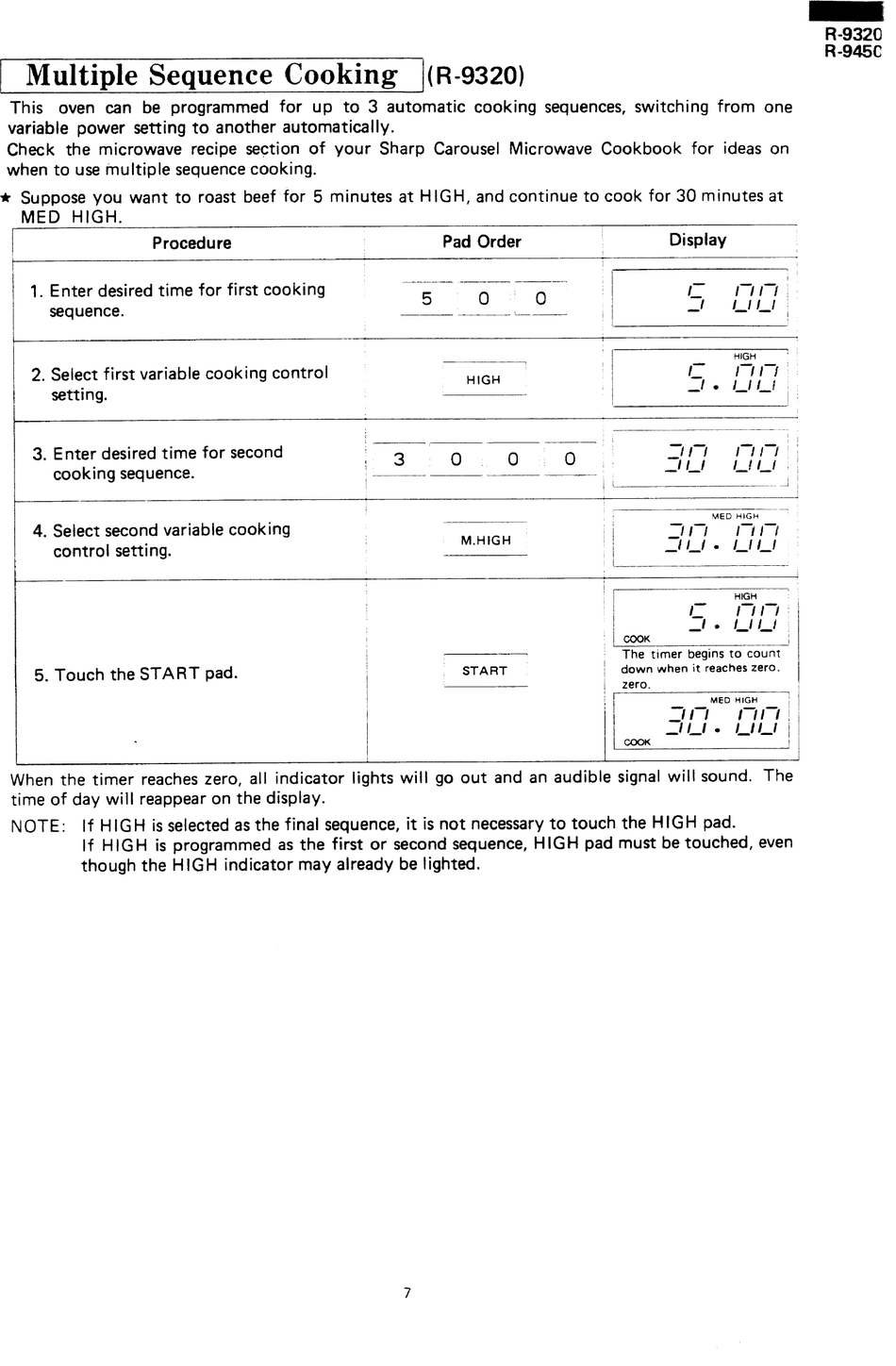 R-9320
R-9450

Multiple Sequence Cooking (R-9320)

This oven can be programmed for up to 3 automatic cooking sequences, switching from one variable power setting to another automatically.
Check the microwave recipe section of your Sharp Carousel Microwave Cookbook for ideas on when to use multiple sequence cooking.

★ Suppose you want to roast beef for 5 minutes at HIGH, and continue to cook for 30 minutes at MED HIGH.

| Procedure | Pad Order | Display |
|---|---|---|
| 1. Enter desired time for first cooking sequence. | 5 0 0 | 5 00 |
| 2. Select first variable cooking control setting. | HIGH | HIGH 5.00 |
| 3. Enter desired time for second cooking sequence. | 3 0 0 0 | 30 00 |
| 4. Select second variable cooking control setting. | M.HIGH | MED HIGH 30.00 |
| 5. Touch the START pad. | START | HIGH 5.00 COOK The timer begins to count down when it reaches zero. zero. MED HIGH 30.00 COOK |

When the timer reaches zero, all indicator lights will go out and an audible signal will sound. The time of day will reappear on the display.

NOTE: If HIGH is selected as the final sequence, it is not necessary to touch the HIGH pad.
If HIGH is programmed as the first or second sequence, HIGH pad must be touched, even though the HIGH indicator may already be lighted.

7